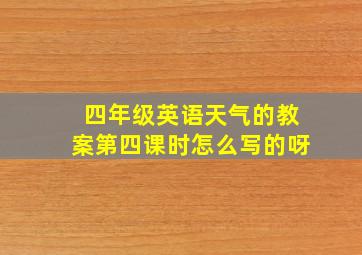 四年级英语天气的教案第四课时怎么写的呀